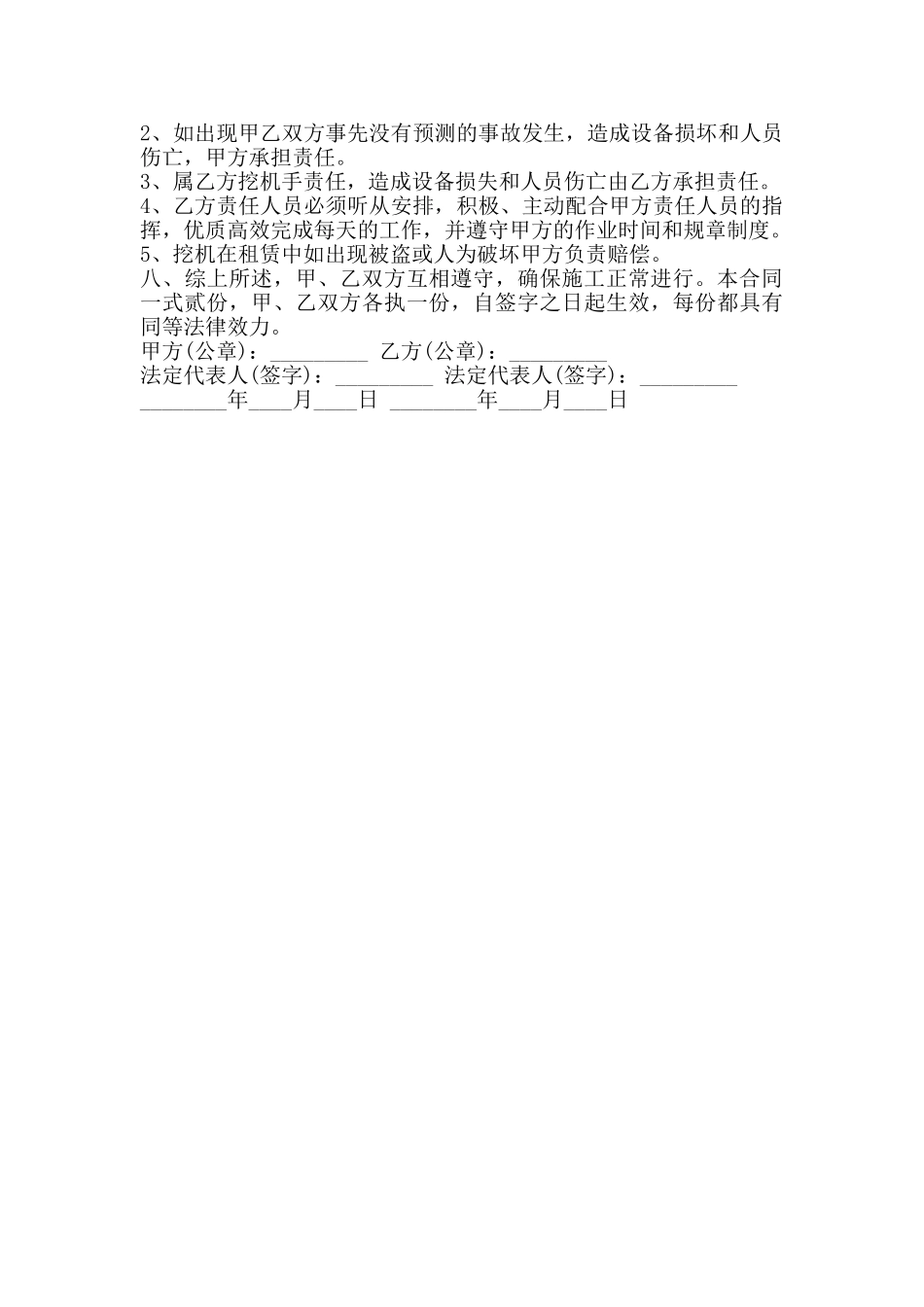 2、如出现甲乙双方事先没有预测的事故发生，造成设备损坏和人员伤亡，甲方承担责任。
3、属乙方挖机手责任，造成设备损失和人员伤亡由乙方承担责任。
4、乙方责任人员必须听从安排，积极、主动配合甲方责任人员的指挥，优质高效完成每天的工作，并遵守甲方的作业时间和规章制度。
5、挖机在租赁中如出现被盗或人为破坏甲方负责赔偿。
八、综上所述，甲、乙双方互相遵守，确保施工正常进行。本合同一式贰份，甲、乙双方各执一份，自签字之日起生效，每份都具有同等法律效力。
甲方(公章)：_________ 乙方(公章)：_________
法定代表人(签字)：_________ 法定代表人(签字)：_________
________年____月____日 ________年____月____日